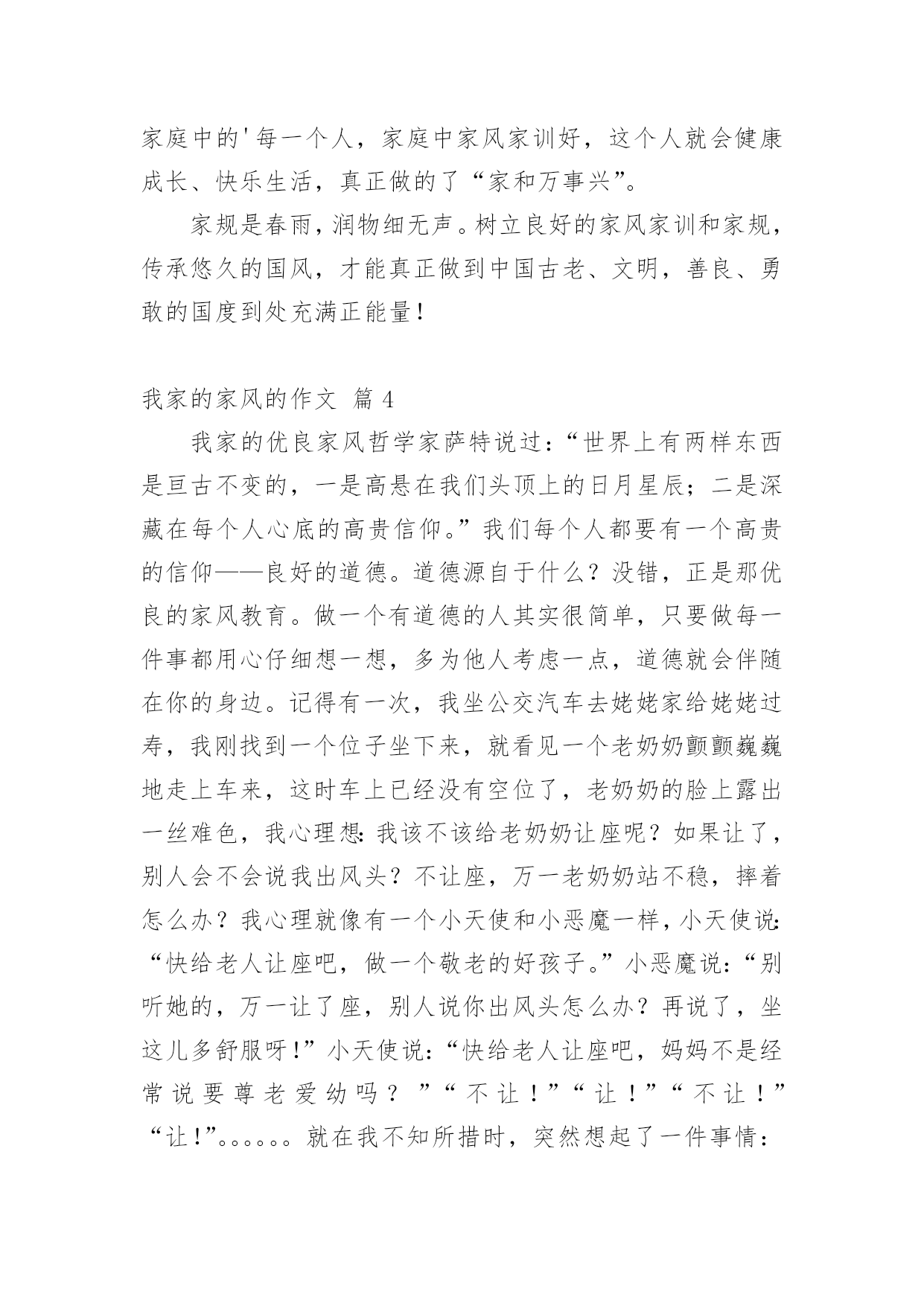 家庭中的'每一个人，家庭中家风家训好，这个人就会健康成长、快乐生活，真正做的了“家和万事兴”。

家规是春雨，润物细无声。树立良好的家风家训和家规，传承悠久的国风，才能真正做到中国古老、文明，善良、勇敢的国度到处充满正能量！

我家的家风的作文 篇 4

我家的优良家风哲学家萨特说过：“世界上有两样东西是亘古不变的，一是高悬在我们头顶上的日月星辰；二是深藏在每个人心底的高贵信仰。”我们每个人都要有一个高贵的信仰——良好的道德。道德源自于什么？没错，正是那优良的家风教育。做一个有道德的人其实很简单，只要做每一件事都用心仔细想一想，多为他人考虑一点，道德就会伴随在你的身边。记得有一次，我坐公交汽车去姥姥家给姥姥过寿，我刚找到一个位子坐下来，就看见一个老奶奶颤颤巍巍地走上车来，这时车上已经没有空位了，老奶奶的脸上露出一丝难色，我心理想：我该不该给老奶奶让座呢？如果让了，别人会不会说我出风头？不让座，万一老奶奶站不稳，摔着怎么办？我心理就像有一个小天使和小恶魔一样，小天使说：“快给老人让座吧，做一个敬老的好孩子。”小恶魔说：“别听她的，万一让了座，别人说你出风头怎么办？再说了，坐这儿多舒服呀！”小天使说：“快给老人让座吧，妈妈不是经常说要尊老爱幼吗？”“不让！”“让！”“不让！”“让！”。。。。。。就在我不知所措时，突然想起了一件事情：